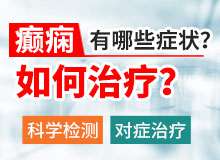 癫痫 有哪些症状？

如何治疗？

科学检测 对症治疗